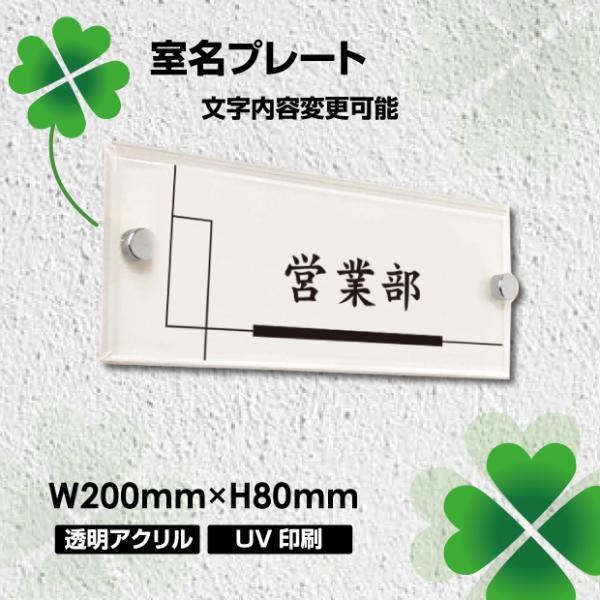 室名プレート

文字内容変更可能

営業部

W200mm×H80mm

透明アクリル

UV 印刷